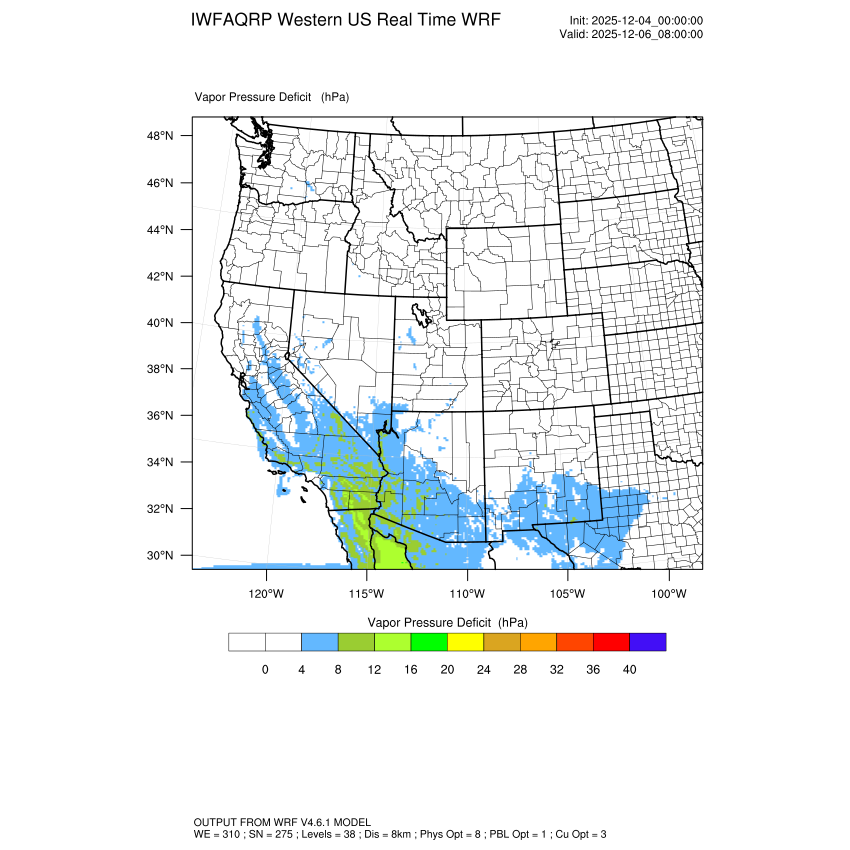 IWFAQRP Western US Real Time WRF

Init: 2025-12-04_00:00:00
Valid: 2025-12-06_08:00:00

Vapor Pressure Deficit (hPa)

48°N
46°N
44°N
42°N
40°N
38°N
36°N
34°N
32°N
30°N

120°W 115°W 110°W 105°W 100°W

Vapor Pressure Deficit (hPa)

0 4 8 12 16 20 24 28 32 36 40

OUTPUT FROM WRF V4.6.1 MODEL
WE = 310 ; SN = 275 ; Levels = 38 ; Dis = 8km ; Phys Opt = 8 ; PBL Opt = 1 ; Cu Opt = 3